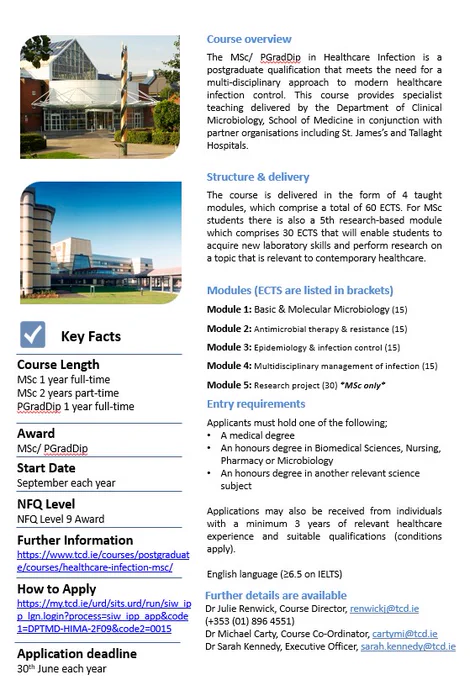 Key Facts

Course Length
MSc 1 year full-time
MSc 2 years part-time
PGradDip 1 year full-time

Award
MSc/ PGradDip

Start Date
September each year

NFQ Level
NFQ Level 9 Award

Further Information
https://www.tcd.ie/courses/postgraduate/courses/healthcare-infection-msc/

How to Apply
https://my.tcd.ie/urd/sits.urd/run/siw_ipp_lgn.login?process=siw_ipp_app&code1=DPTMD-HIMA-2F09&code2=0015

Application deadline
30th June each year

Course overview
The MSc/ PGradDip in Healthcare Infection is a postgraduate qualification that meets the need for a multi-disciplinary approach to modern healthcare infection control. This course provides specialist teaching delivered by the Department of Clinical Microbiology, School of Medicine in conjunction with partner organisations including St. James's and Tallaght Hospitals.

Structure & delivery
The course is delivered in the form of 4 taught modules, which comprise a total of 60 ECTS. For MSc students there is also a 5th research-based module which comprises 30 ECTS that will enable students to acquire new laboratory skills and perform research on a topic that is relevant to contemporary healthcare.

Modules (ECTS are listed in brackets)
Module 1: Basic & Molecular Microbiology (15)
Module 2: Antimicrobial therapy & resistance (15)
Module 3: Epidemiology & infection control (15)
Module 4: Multidisciplinary management of infection (15)
Module 5: Research project (30) *MSc only*

Entry requirements
Applicants must hold one of the following;
• A medical degree
• An honours degree in Biomedical Sciences, Nursing, Pharmacy or Microbiology
• An honours degree in another relevant science subject

Applications may also be received from individuals with a minimum 3 years of relevant healthcare experience and suitable qualifications (conditions apply).

English language (≥6.5 on IELTS)

Further details are available
Dr Julie Renwick, Course Director, renwickj@tcd.ie
(+353 (01) 896 4551)
Dr Michael Carty, Course Co-Ordinator, cartymi@tcd.ie
Dr Sarah Kennedy, Executive Officer, sarah.kennedy@tcd.ie